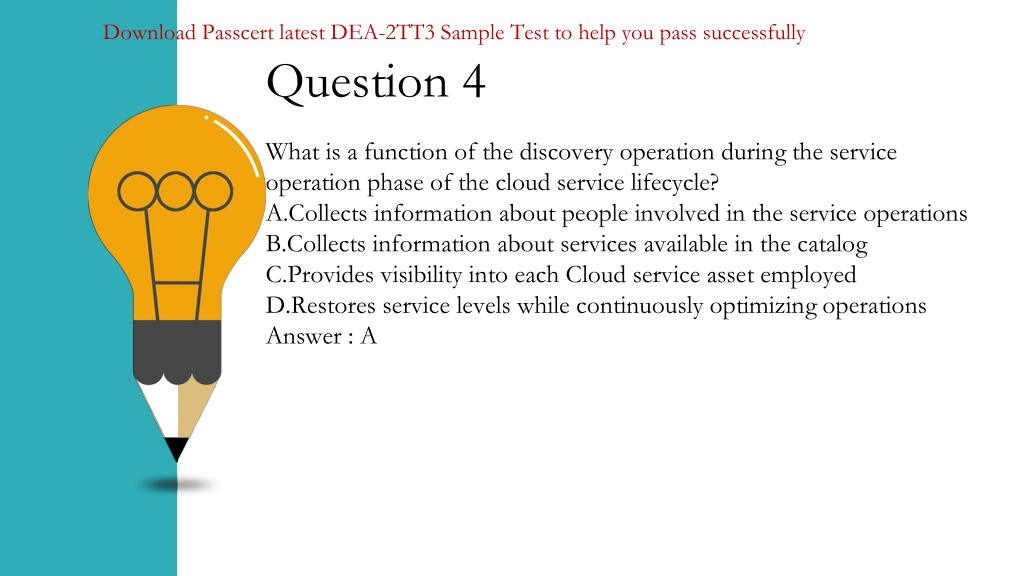 Download Passcert latest DEA-2TT3 Sample Test to help you pass successfully

Question 4

What is a function of the discovery operation during the service operation phase of the cloud service lifecycle?
A.Collects information about people involved in the service operations
B.Collects information about services available in the catalog
C.Provides visibility into each Cloud service asset employed
D.Restores service levels while continuously optimizing operations
Answer : A